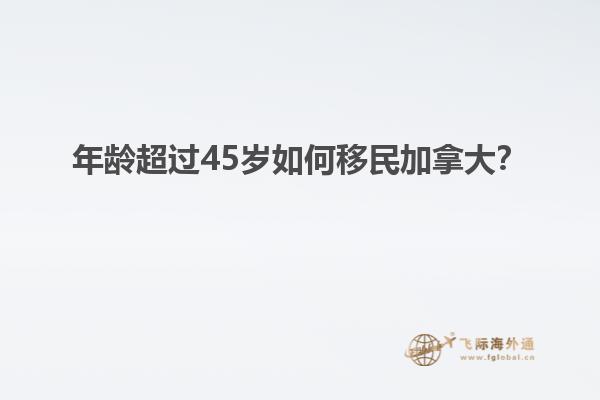 年龄超过45岁如何移民加拿大?

飞际海外通
www.fglobal.cn